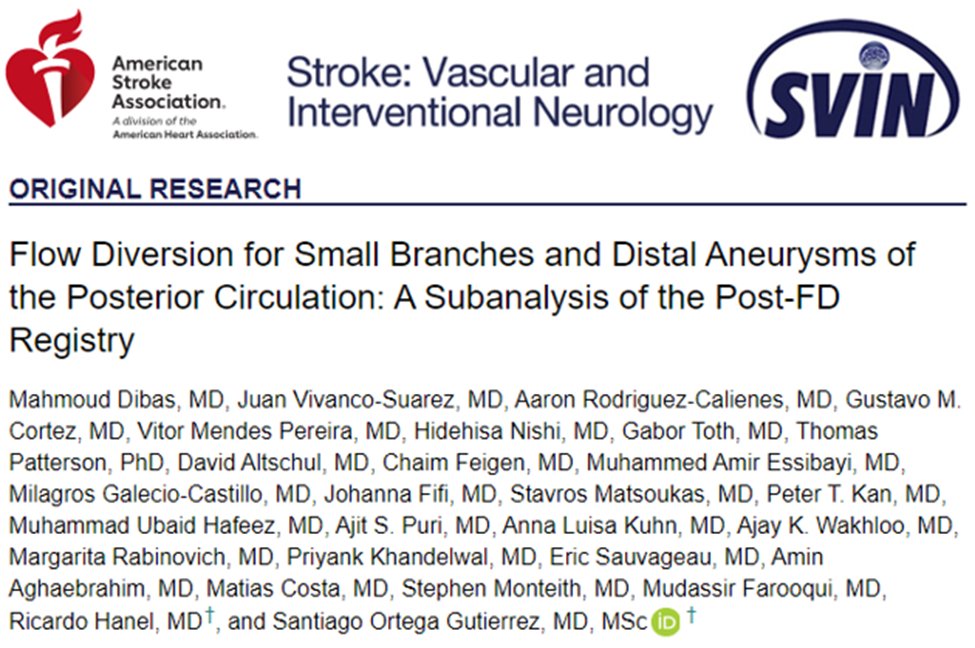 American Stroke Association. A division of the American Heart Association.

Stroke: Vascular and Interventional Neurology

SVIN

ORIGINAL RESEARCH

Flow Diversion for Small Branches and Distal Aneurysms of the Posterior Circulation: A Subanalysis of the Post-FD Registry

Mahmoud Dibas, MD, Juan Vivanco-Suarez, MD, Aaron Rodriguez-Calienes, MD, Gustavo M. Cortez, MD, Vitor Mendes Pereira, MD, Hidehisa Nishi, MD, Gabor Toth, MD, Thomas Patterson, PhD, David Altschul, MD, Chaim Feigen, MD, Muhammed Amir Essibayi, MD, Milagros Galecio-Castillo, MD, Johanna Fifi, MD, Stavros Matsoukas, MD, Peter T. Kan, MD, Muhammad Ubaid Hafeez, MD, Ajit S. Puri, MD, Anna Luisa Kuhn, MD, Ajay K. Wakhloo, MD, Margarita Rabinovich, MD, Priyank Khandelwal, MD, Eric Sauvageau, MD, Amin Aghaebrahim, MD, Matias Costa, MD, Stephen Monteith, MD, Mudassir Farooqui, MD, Ricardo Hanel, MD†, and Santiago Ortega Gutierrez, MD, MSc iD †